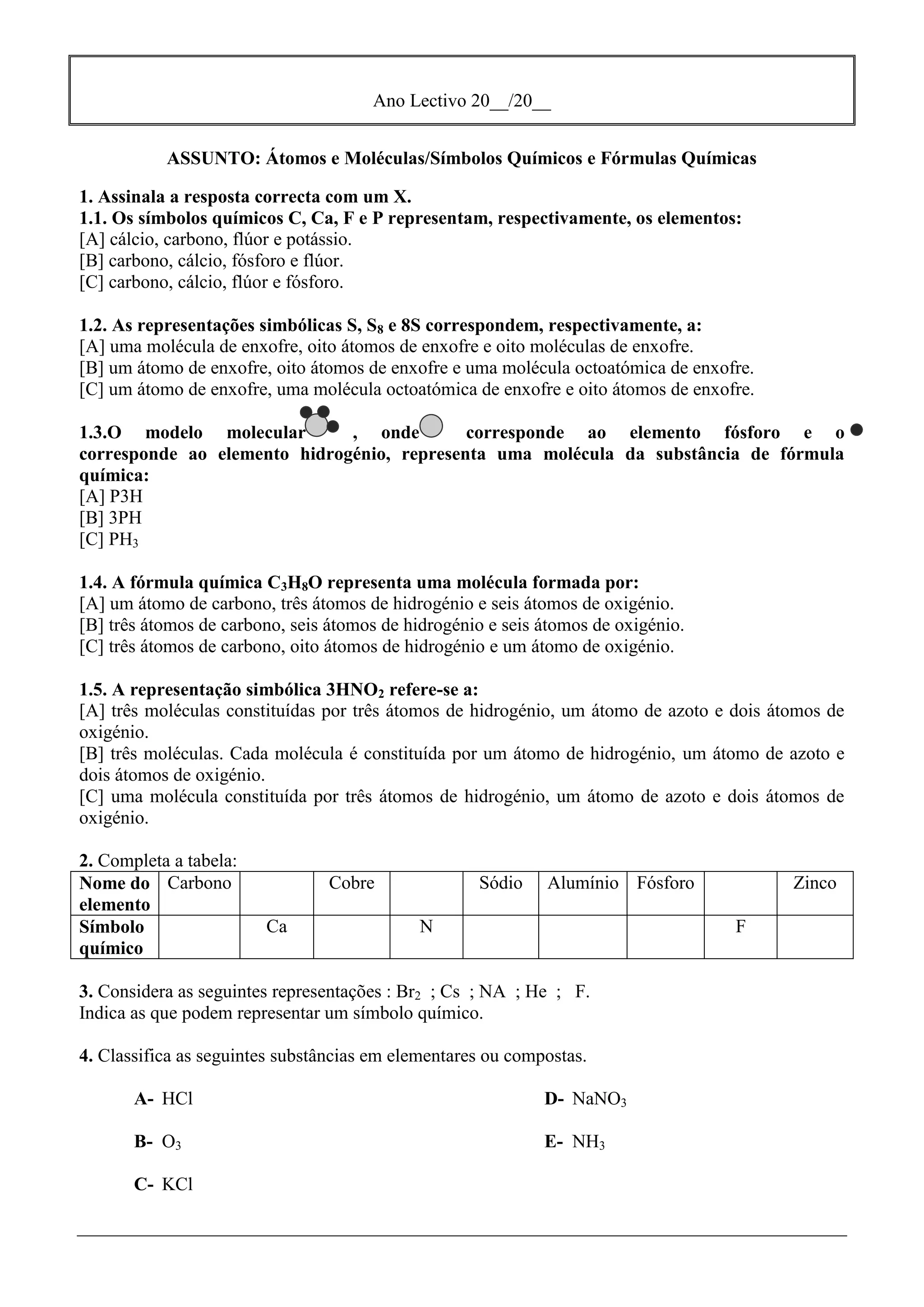 Ano Lectivo 20__/20__

ASSUNTO: Átomos e Moléculas/Símbolos Químicos e Fórmulas Químicas

1. Assinala a resposta correcta com um X.
1.1. Os símbolos químicos C, Ca, F e P representam, respectivamente, os elementos:
[A] cálcio, carbono, flúor e potássio.
[B] carbono, cálcio, fósforo e flúor.
[C] carbono, cálcio, flúor e fósforo.

1.2. As representações simbólicas S, $S_8$ e 8S correspondem, respectivamente, a:
[A] uma molécula de enxofre, oito átomos de enxofre e oito moléculas de enxofre.
[B] um átomo de enxofre, oito átomos de enxofre e uma molécula octoatómica de enxofre.
[C] um átomo de enxofre, uma molécula octoatómica de enxofre e oito átomos de enxofre.

1.3.O modelo molecular , onde corresponde ao elemento fósforo e o corresponde ao elemento hidrogénio, representa uma molécula da substância de fórmula química:
[A] P3H
[B] 3PH
[C] $PH_3$

1.4. A fórmula química $C_3H_8O$ representa uma molécula formada por:
[A] um átomo de carbono, três átomos de hidrogénio e seis átomos de oxigénio.
[B] três átomos de carbono, seis átomos de hidrogénio e seis átomos de oxigénio.
[C] três átomos de carbono, oito átomos de hidrogénio e um átomo de oxigénio.

1.5. A representação simbólica $3HNO_2$ refere-se a:
[A] três moléculas constituídas por três átomos de hidrogénio, um átomo de azoto e dois átomos de oxigénio.
[B] três moléculas. Cada molécula é constituída por um átomo de hidrogénio, um átomo de azoto e dois átomos de oxigénio.
[C] uma molécula constituída por três átomos de hidrogénio, um átomo de azoto e dois átomos de oxigénio.

2. Completa a tabela:

| Nome do elemento | Carbono | | Cobre | | Sódio | Alumínio | Fósforo | | Zinco |
|---|---|---|---|---|---|---|---|---|---|
| Símbolo químico | | Ca | | N | | | | F | |

3. Considera as seguintes representações : $Br_2$ ; Cs ; NA ; He ; F.
Indica as que podem representar um símbolo químico.

4. Classifica as seguintes substâncias em elementares ou compostas.

A- HCl

B- $O_3$

C- KCl

D- $NaNO_3$

E- $NH_3$